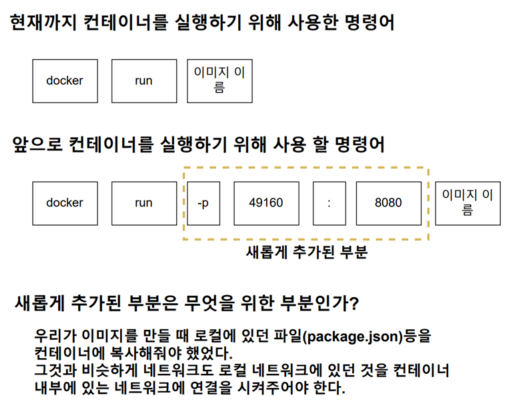 현재까지 컨테이너를 실행하기 위해 사용한 명령어

docker

run

이미지 이름

앞으로 컨테이너를 실행하기 위해 사용 할 명령어

docker

run

-p

49160

:

8080

이미지 이름

새롭게 추가된 부분

새롭게 추가된 부분은 무엇을 위한 부분인가?

우리가 이미지를 만들 때 로컬에 있던 파일(package.json)등을 컨테이너에 복사해줘야 했었다.
그것과 비슷하게 네트워크도 로컬 네트워크에 있던 것을 컨테이너 내부에 있는 네트워크에 연결을 시켜주어야 한다.